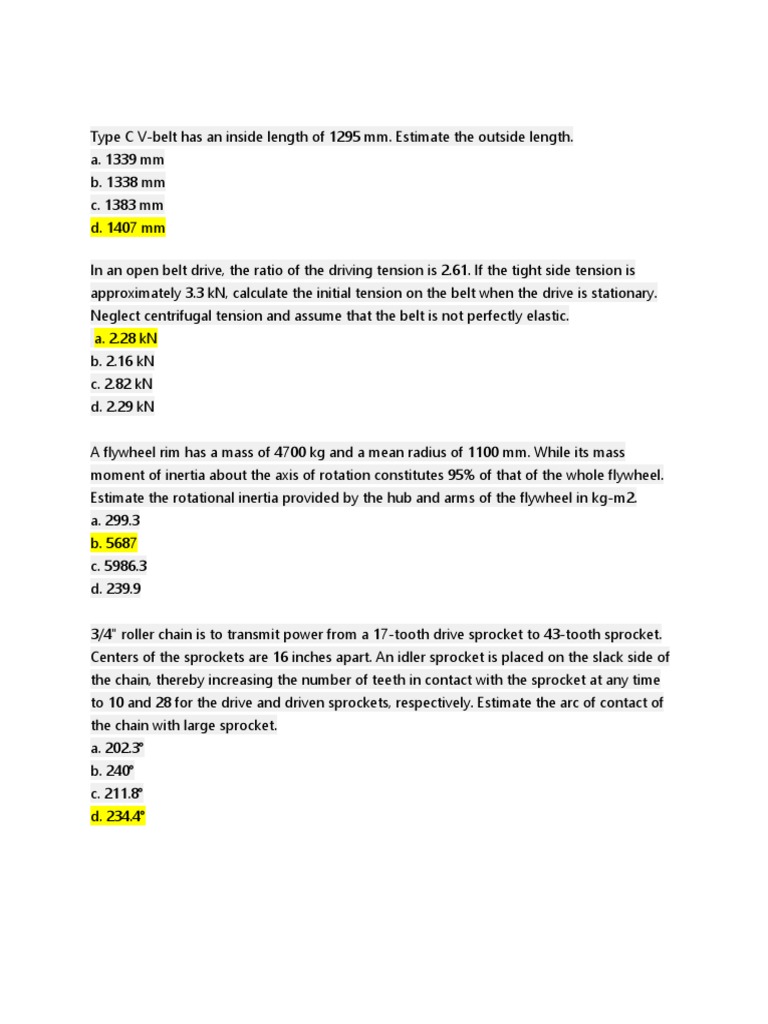 Type C V-belt has an inside length of 1295 mm. Estimate the outside length.
a. 1339 mm
b. 1338 mm
c. 1383 mm
d. 1407 mm

In an open belt drive, the ratio of the driving tension is 2.61. If the tight side tension is approximately 3.3 kN, calculate the initial tension on the belt when the drive is stationary. Neglect centrifugal tension and assume that the belt is not perfectly elastic.
a. 2.28 kN
b. 2.16 kN
c. 2.82 kN
d. 2.29 kN

A flywheel rim has a mass of 4700 kg and a mean radius of 1100 mm. While its mass moment of inertia about the axis of rotation constitutes 95% of that of the whole flywheel. Estimate the rotational inertia provided by the hub and arms of the flywheel in kg-m2.
a. 299.3
b. 5687
c. 5986.3
d. 239.9

3/4" roller chain is to transmit power from a 17-tooth drive sprocket to 43-tooth sprocket. Centers of the sprockets are 16 inches apart. An idler sprocket is placed on the slack side of the chain, thereby increasing the number of teeth in contact with the sprocket at any time to 10 and 28 for the drive and driven sprockets, respectively. Estimate the arc of contact of the chain with large sprocket.
a. 202.3°
b. 240°
c. 211.8°
d. 234.4°